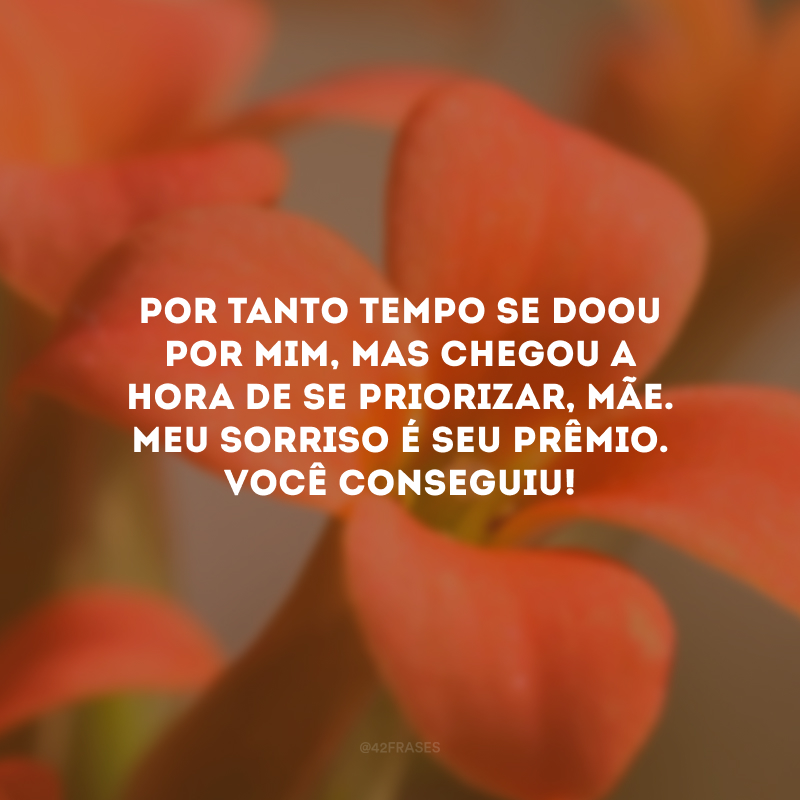 POR TANTO TEMPO SE DOOU POR MIM, MAS CHEGOU A HORA DE SE PRIORIZAR, MÃE. MEU SORRISO É SEU PRÊMIO. VOCÊ CONSEGUIU!

@42FRASES